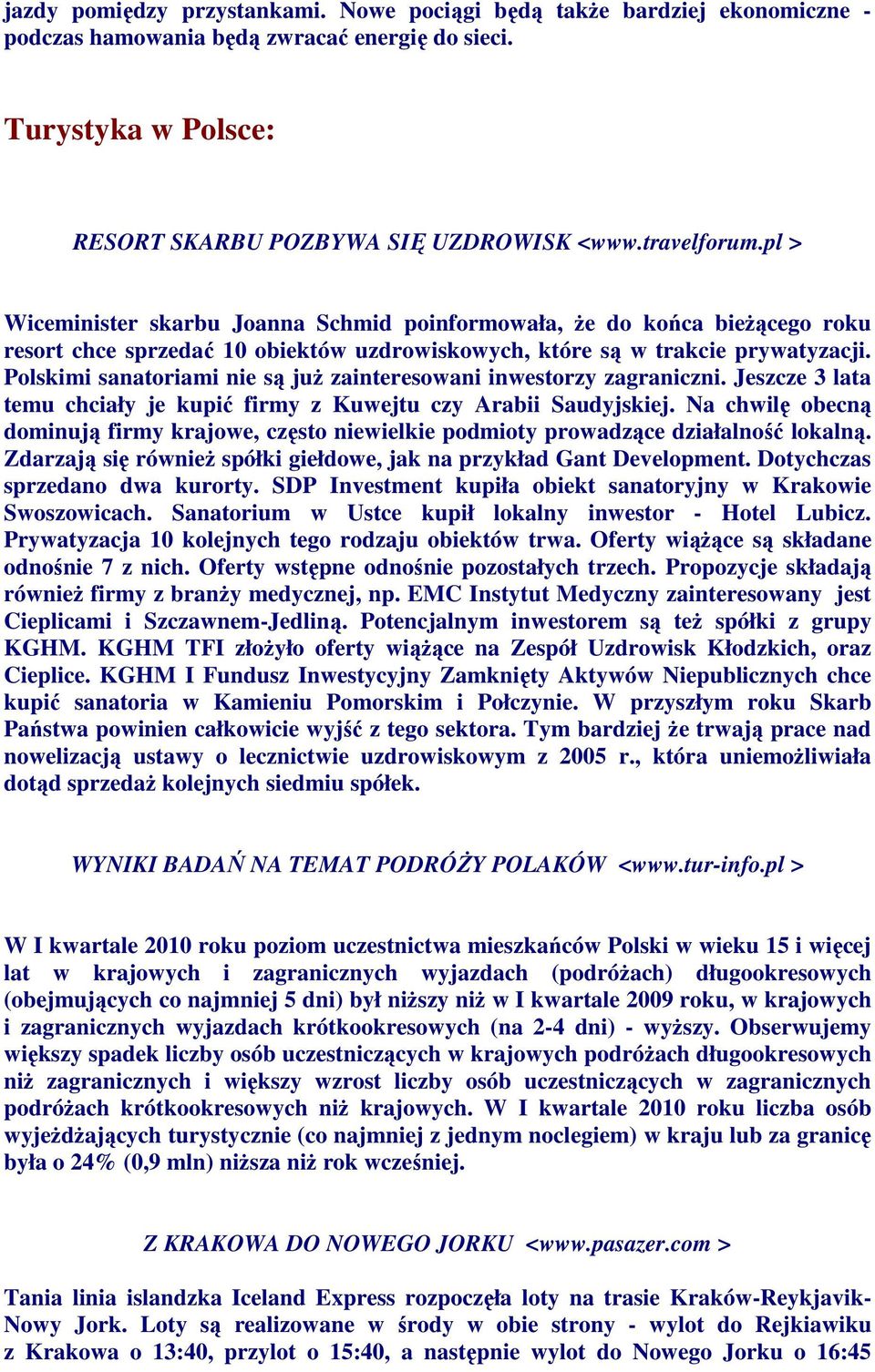 jazdy pomiędzy przystankami. Nowe pociągi będą także bardziej ekonomiczne - podczas hamowania będą zwracać energię do sieci.

Turystyka w Polsce:

RESORT SKARBU POZBYWA SIĘ UZDROWISK <www.travelforum.pl >

Wiceminister skarbu Joanna Schmid poinformowała, że do końca bieżącego roku resort chce sprzedać 10 obiektów uzdrowiskowych, które są w trakcie prywatyzacji. Polskimi sanatoriami nie są już zainteresowani inwestorzy zagraniczni. Jeszcze 3 lata temu chciały je kupić firmy z Kuwejtu czy Arabii Saudyjskiej. Na chwilę obecną dominują firmy krajowe, często niewielkie podmioty prowadzące działalność lokalną. Zdarzają się również spółki giełdowe, jak na przykład Gant Development. Dotychczas sprzedano dwa kurorty. SDP Investment kupiła obiekt sanatoryjny w Krakowie Swoszowicach. Sanatorium w Ustce kupił lokalny inwestor - Hotel Lubicz. Prywatyzacja 10 kolejnych tego rodzaju obiektów trwa. Oferty wiążące są składane odnośnie 7 z nich. Oferty wstępne odnośnie pozostałych trzech. Propozycje składają również firmy z branży medycznej, np. EMC Instytut Medyczny zainteresowany jest Cieplicami i Szczawnem-Jedliną. Potencjalnym inwestorem są też spółki z grupy KGHM. KGHM TFI złożyło oferty wiążące na Zespół Uzdrowisk Kłodzkich, oraz Cieplice. KGHM I Fundusz Inwestycyjny Zamknięty Aktywów Niepublicznych chce kupić sanatoria w Kamieniu Pomorskim i Połczynie. W przyszłym roku Skarb Państwa powinien całkowicie wyjść z tego sektora. Tym bardziej że trwają prace nad nowelizacją ustawy o lecznictwie uzdrowiskowym z 2005 r., która uniemożliwiała dotąd sprzedaż kolejnych siedmiu spółek.

WYNIKI BADAŃ NA TEMAT PODRÓŻY POLAKÓW <www.tur-info.pl >

W I kwartale 2010 roku poziom uczestnictwa mieszkańców Polski w wieku 15 i więcej lat w krajowych i zagranicznych wyjazdach (podróżach) długookresowych (obejmujących co najmniej 5 dni) był niższy niż w I kwartale 2009 roku, w krajowych i zagranicznych wyjazdach krótkookresowych (na 2-4 dni) - wyższy. Obserwujemy większy spadek liczby osób uczestniczących w krajowych podróżach długookresowych niż zagranicznych i większy wzrost liczby osób uczestniczących w zagranicznych podróżach krótkookresowych niż krajowych. W I kwartale 2010 roku liczba osób wyjeżdżających turystycznie (co najmniej z jednym noclegiem) w kraju lub za granicę była o 24% (0,9 mln) niższa niż rok wcześniej.

Z KRAKOWA DO NOWEGO JORKU <www.pasazer.com >

Tania linia islandzka Iceland Express rozpoczęła loty na trasie Kraków-Reykjavik-Nowy Jork. Loty są realizowane w środy w obie strony - wylot do Rejkiawiku z Krakowa o 13:40, przylot o 15:40, a następnie wylot do Nowego Jorku o 16:45